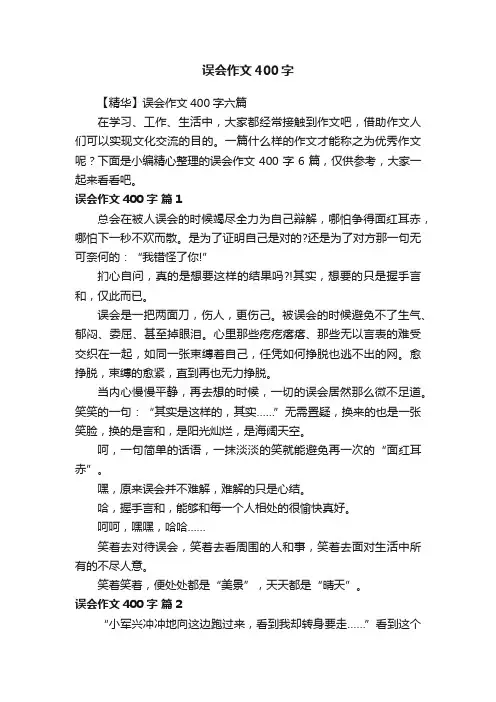 误会作文400字

【精华】误会作文400字六篇

在学习、工作、生活中，大家都经常接触到作文吧，借助作文人们可以实现文化交流的目的。一篇什么样的作文才能称之为优秀作文呢？下面是小编精心整理的误会作文400字6篇，仅供参考，大家一起来看看吧。

误会作文400字 篇1

总会在被人误会的时候竭尽全力为自己辩解，哪怕争得面红耳赤，哪怕下一秒不欢而散。是为了证明自己是对的?还是为了对方那一句无可奈何的：“我错怪了你!”

扪心自问，真的是想要这样的结果吗?!其实，想要的只是握手言和，仅此而已。

误会是一把两面刀，伤人，更伤己。被误会的时候避免不了生气、郁闷、委屈、甚至掉眼泪。心里那些疙疙瘩瘩、那些无以言表的难受交织在一起，如同一张束缚着自己，任凭如何挣脱也逃不出的网。愈挣脱，束缚的愈紧，直到再也无力挣脱。

当内心慢慢平静，再去想的时候，一切的误会居然那么微不足道。笑笑的一句：“其实是这样的，其实……”无需置疑，换来的也是一张笑脸，换的是言和，是阳光灿烂，是海阔天空。

呵，一句简单的话语，一抹淡淡的笑就能避免再一次的“面红耳赤”。

嘿，原来误会并不难解，难解的只是心结。

哈，握手言和，能够和每一个人相处的很愉快真好。

呵呵，嘿嘿，哈哈……

笑着去对待误会，笑着去看周围的人和事，笑着去面对生活中所有的不尽人意。

笑着笑着，便处处都是“美景”，天天都是“晴天”。

误会作文400字 篇2

“小军兴冲冲地向这边跑过来，看到我却转身要走……”看到这个